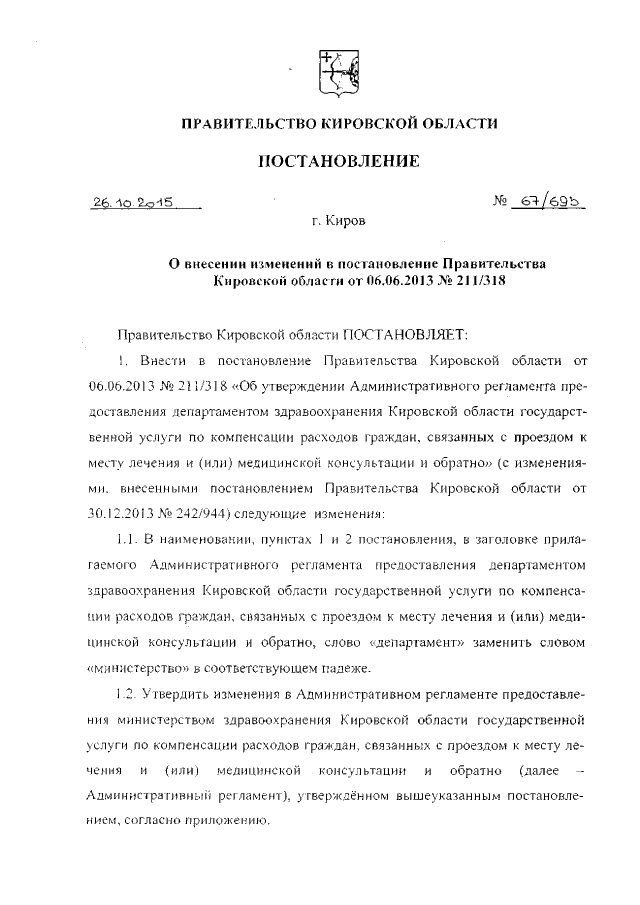 ПРАВИТЕЛЬСТВО КИРОВСКОЙ ОБЛАСТИ

ПОСТАНОВЛЕНИЕ

26.10.2015 № 67/695

г. Киров

О внесении изменений в постановление Правительства Кировской области от 06.06.2013 № 211/318

Правительство Кировской области ПОСТАНОВЛЯЕТ:

1. Внести в постановление Правительства Кировской области от 06.06.2013 № 211/318 «Об утверждении Административного регламента предоставления департаментом здравоохранения Кировской области государственной услуги по компенсации расходов граждан, связанных с проездом к месту лечения и (или) медицинской консультации и обратно» (с изменениями, внесенными постановлением Правительства Кировской области от 30.12.2013 № 242/944) следующие изменения:

1.1. В наименовании, пунктах 1 и 2 постановления, в заголовке прилагаемого Административного регламента предоставления департаментом здравоохранения Кировской области государственной услуги по компенсации расходов граждан, связанных с проездом к месту лечения и (или) медицинской консультации и обратно, слово «департамент» заменить словом «министерство» в соответствующем падеже.

1.2. Утвердить изменения в Административном регламенте предоставления министерством здравоохранения Кировской области государственной услуги по компенсации расходов граждан, связанных с проездом к месту лечения и (или) медицинской консультации и обратно (далее – Административный регламент), утверждённом вышеуказанным постановлением, согласно приложению.